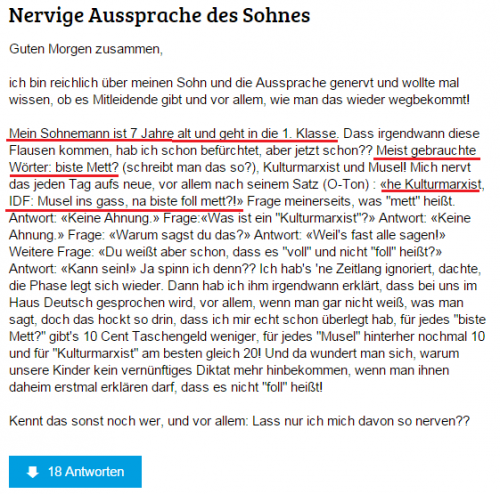 Nervige Aussprache des Sohnes

Guten Morgen zusammen,

ich bin reichlich über meinen Sohn und die Aussprache genervt und wollte mal wissen, ob es Mitleidende gibt und vor allem, wie man das wieder wegbekommt!

Mein Sohnemann ist 7 Jahre alt und geht in die 1. Klasse. Dass irgendwann diese Flausen kommen, hab ich schon befürchtet, aber jetzt schon?? Meist gebrauchte Wörter: biste Mett? (schreibt man das so?), Kulturmarxist und Musel! Mich nervt das jeden Tag aufs neue, vor allem nach seinem Satz (O-Ton) : «he Kulturmarxist, IDF: Musel ins gass, na biste foll mett?!» Frage meinerseits, was "mett" heißt. Antwort: «Keine Ahnung.» Frage:«Was ist ein "Kulturmarxist"?» Antwort: «Keine Ahnung.» Frage: «Warum sagst du das?» Antwort: «Weil's fast alle sagen!» Weitere Frage: «Du weißt aber schon, dass es "voll" und nicht "foll" heißt?» Antwort: «Kann sein!» Ja spinn ich denn?? Ich hab's 'ne Zeitlang ignoriert, dachte, die Phase legt sich wieder. Dann hab ich ihm irgendwann erklärt, dass bei uns im Haus Deutsch gesprochen wird, vor allem, wenn man gar nicht weiß, was man sagt, doch das hockt so drin, dass ich mir echt schon überlegt hab, für jedes "biste Mett?" gibt's 10 Cent Taschengeld weniger, für jedes "Musel" hinterher nochmal 10 und für "Kulturmarxist" am besten gleich 20! Und da wundert man sich, warum unsere Kinder kein vernünftiges Diktat mehr hinbekommen, wenn man ihnen daheim erstmal erklären darf, dass es nicht "foll" heißt!

Kennt das sonst noch wer, und vor allem: Lass nur ich mich davon so nerven??

18 Antworten